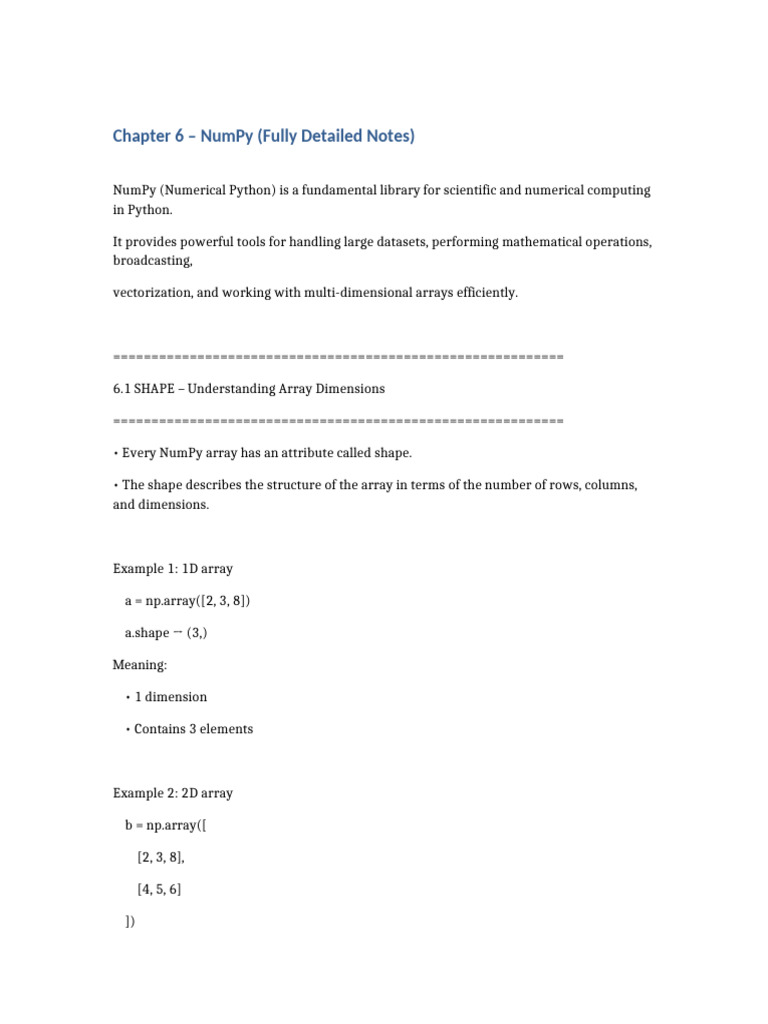 Chapter 6 – NumPy (Fully Detailed Notes)

NumPy (Numerical Python) is a fundamental library for scientific and numerical computing in Python.

It provides powerful tools for handling large datasets, performing mathematical operations, broadcasting,

vectorization, and working with multi-dimensional arrays efficiently.

============================================================

6.1 SHAPE – Understanding Array Dimensions

============================================================

• Every NumPy array has an attribute called shape.

• The shape describes the structure of the array in terms of the number of rows, columns, and dimensions.

Example 1: 1D array

a = np.array([2, 3, 8])

a.shape → (3,)

Meaning:

• 1 dimension

• Contains 3 elements

Example 2: 2D array

b = np.array([

[2, 3, 8],

[4, 5, 6]

])